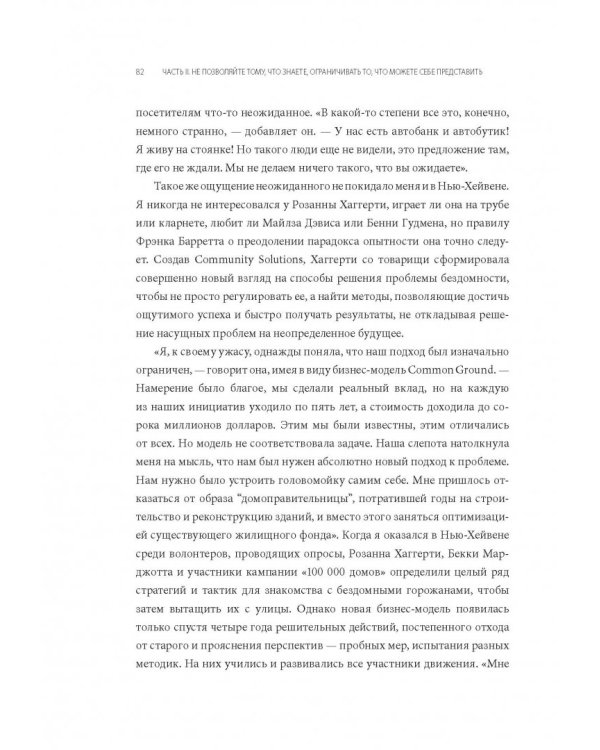 82 ЧАСТЬ II. НЕ ПОЗВОЛЯЙТЕ ТОМУ, ЧТО ЗНАЕТЕ, ОГРАНИЧИВАТЬ ТО, ЧТО МОЖЕТЕ СЕБЕ ПРЕДСТАВИТЬ

посетителям что-то неожиданное. «В какой-то степени все это, конечно, немного странно, — добавляет он. — У нас есть автобанк и автобутик! Я живу на стоянке! Но такого люди еще не видели, это предложение там, где его не ждали. Мы не делаем ничего такого, что вы ожидаете».

Такое же ощущение неожиданного не покидало меня и в Нью-Хейвене. Я никогда не интересовался у Розанны Хаггерти, играет ли она на трубе или кларнете, любит ли Майлза Дэвиса или Бенни Гудмена, но правилу Фрэнка Барретта о преодолении парадокса опытности она точно следует. Создав Community Solutions, Хаггерти со товарищи сформировала совершенно новый взгляд на способы решения проблемы бездомности, чтобы не просто регулировать ее, а найти методы, позволяющие достичь ощутимого успеха и быстро получать результаты, не откладывая решение насущных проблем на неопределенное будущее.

«Я, к своему ужасу, однажды поняла, что наш подход был изначально ограничен, — говорит она, имея в виду бизнес-модель Common Ground. — Намерение было благое, мы сделали реальный вклад, но на каждую из наших инициатив уходило по пять лет, а стоимость доходила до сорока миллионов долларов. Этим мы были известны, этим отличались от всех. Но модель не соответствовала задаче. Наша слепота натолкнула меня на мысль, что нам был нужен абсолютно новый подход к проблеме. Нам нужно было устроить головомойку самим себе. Мне пришлось отказаться от образа "домоправительницы", потратившей годы на строительство и реконструкцию зданий, и вместо этого заняться оптимизацией существующего жилищного фонда». Когда я оказался в Нью-Хейвене среди волонтеров, проводящих опросы, Розанна Хаггерти, Бекки Марджотта и участники кампании «100 000 домов» определили целый ряд стратегий и тактик для знакомства с бездомными горожанами, чтобы затем вытащить их с улицы. Однако новая бизнес-модель появилась только спустя четыре года решительных действий, постепенного отхода от старого и прояснения перспектив — пробных мер, испытания разных методик. На них учились и развивались все участники движения. «Мне